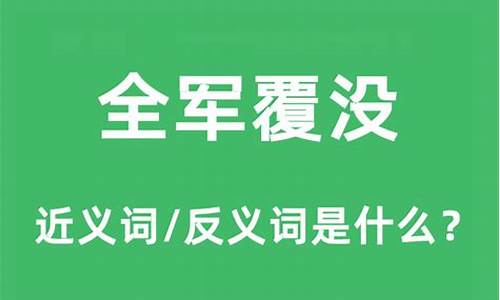 全军覆没

近义词/反义词是什么？